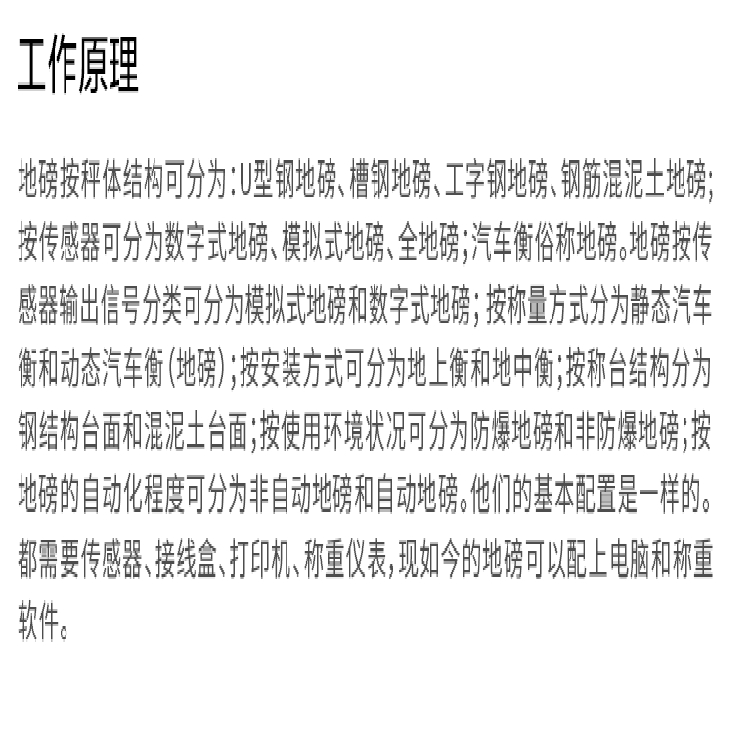 工作原理

地磅按秤体结构可分为:U型钢地磅、槽钢地磅、工字钢地磅、钢筋混泥土地磅;按传感器可分为数字式地磅、模拟式地磅、全地磅;汽车衡俗称地磅。地磅按传感器输出信号分类可分为模拟式地磅和数字式地磅;按称量方式分为静态汽车衡和动态汽车衡(地磅);按安装方式可分为地上衡和地中衡;按称台结构分为钢结构台面和混泥土台面;按使用环境状况可分为防爆地磅和非防爆地磅;按地磅的自动化程度可分为非自动地磅和自动地磅。他们的基本配置是一样的。都需要传感器、接线盒、打印机、称重仪表,现如今的地磅可以配上电脑和称重软件。